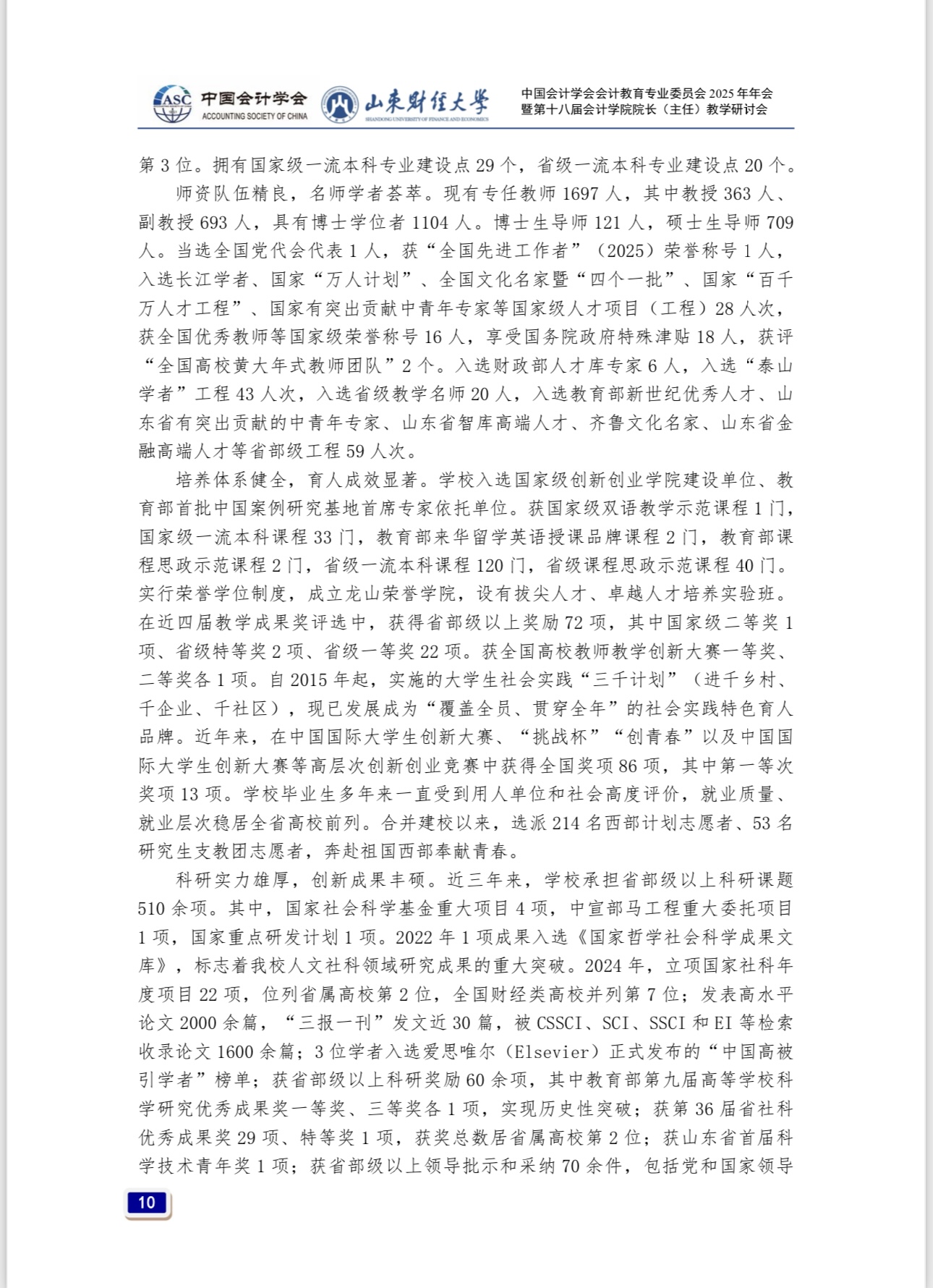 ASC 中国会计学会 ACCOUNTING SOCIETY OF CHINA 山东财经大学 SHANDONG UNIVERSITY OF FINANCE AND ECONOMICS

中国会计学会会计教育专业委员会 2025 年年会
暨第十八届会计学院院长（主任）教学研讨会

第 3 位。拥有国家级一流本科专业建设点 29 个，省级一流本科专业建设点 20 个。

师资队伍精良，名师学者荟萃。现有专任教师 1697 人，其中教授 363 人、副教授 693 人，具有博士学位者 1104 人。博士生导师 121 人，硕士生导师 709 人。当选全国党代会代表 1 人，获“全国先进工作者”（2025）荣誉称号 1 人，入选长江学者、国家“万人计划”、全国文化名家暨“四个一批”、国家“百千万人才工程”、国家有突出贡献中青年专家等国家级人才项目（工程）28 人次，获全国优秀教师等国家级荣誉称号 16 人，享受国务院政府特殊津贴 18 人，获评“全国高校黄大年式教师团队”2 个。入选财政部人才库专家 6 人，入选“泰山学者”工程 43 人次，入选省级教学名师 20 人，入选教育部新世纪优秀人才、山东省有突出贡献的中青年专家、山东省智库高端人才、齐鲁文化名家、山东省金融高端人才等省部级工程 59 人次。

培养体系健全，育人成效显著。学校入选国家级创新创业学院建设单位、教育部首批中国案例研究基地首席专家依托单位。获国家级双语教学示范课程 1 门，国家级一流本科课程 33 门，教育部来华留学英语授课品牌课程 2 门，教育部课程思政示范课程 2 门，省级一流本科课程 120 门，省级课程思政示范课程 40 门。实行荣誉学位制度，成立龙山荣誉学院，设有拔尖人才、卓越人才培养实验班。在近四届教学成果奖评选中，获得省部级以上奖励 72 项，其中国家级二等奖 1 项、省级特等奖 2 项、省级一等奖 22 项。获全国高校教师教学创新大赛一等奖、二等奖各 1 项。自 2015 年起，实施的大学生社会实践“三千计划”（进千乡村、千企业、千社区），现已发展成为“覆盖全员、贯穿全年”的社会实践特色育人品牌。近年来，在中国国际大学生创新大赛、“挑战杯”“创青春”以及中国国际大学生创新大赛等高层次创新创业竞赛中获得全国奖项 86 项，其中第一等次奖项 13 项。学校毕业生多年来一直受到用人单位和社会高度评价，就业质量、就业层次稳居全省高校前列。合并建校以来，选派 214 名西部计划志愿者、53 名研究生支教团志愿者，奔赴祖国西部奉献青春。

科研实力雄厚，创新成果丰硕。近三年来，学校承担省部级以上科研课题 510 余项。其中，国家社会科学基金重大项目 4 项，中宣部马工程重大委托项目 1 项，国家重点研发计划 1 项。2022 年 1 项成果入选《国家哲学社会科学成果文库》，标志着我校人文社科领域研究成果的重大突破。2024 年，立项国家社科年度项目 22 项，位列省属高校第 2 位，全国财经类高校并列第 7 位；发表高水平论文 2000 余篇，“三报一刊”发文近 30 篇，被 CSSCI、SCI、SSCI 和 EI 等检索收录论文 1600 余篇；3 位学者入选爱思唯尔（Elsevier）正式发布的“中国高被引学者”榜单；获省部级以上科研奖励 60 余项，其中教育部第九届高等学校科学研究优秀成果奖一等奖、三等奖各 1 项，实现历史性突破；获第 36 届省社科优秀成果奖 29 项、特等奖 1 项，获奖总数居省属高校第 2 位；获山东省首届科学技术青年奖 1 项；获省部级以上领导批示和采纳 70 余件，包括党和国家领导

10